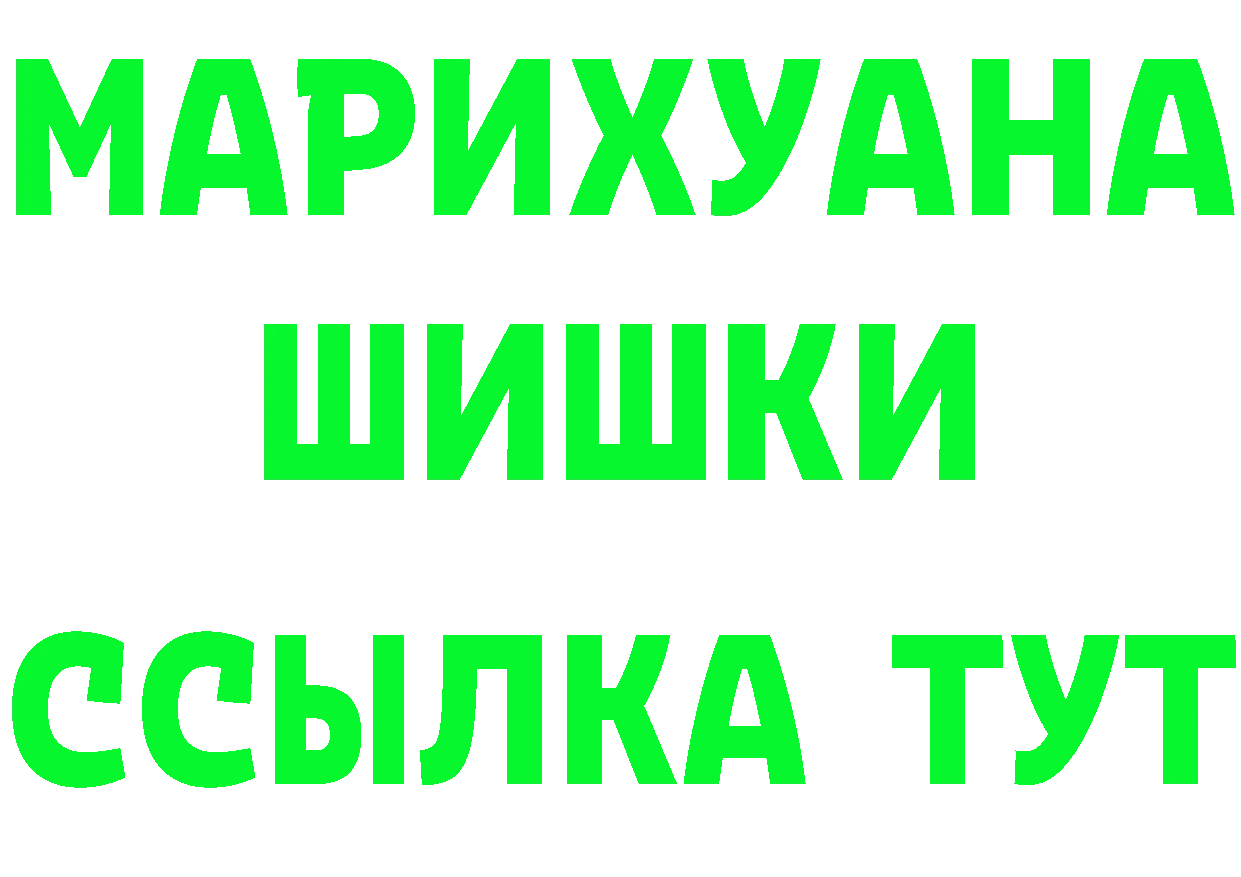 МАРИХУАНА
ШИШКИ
ССЫЛКА ТУТ